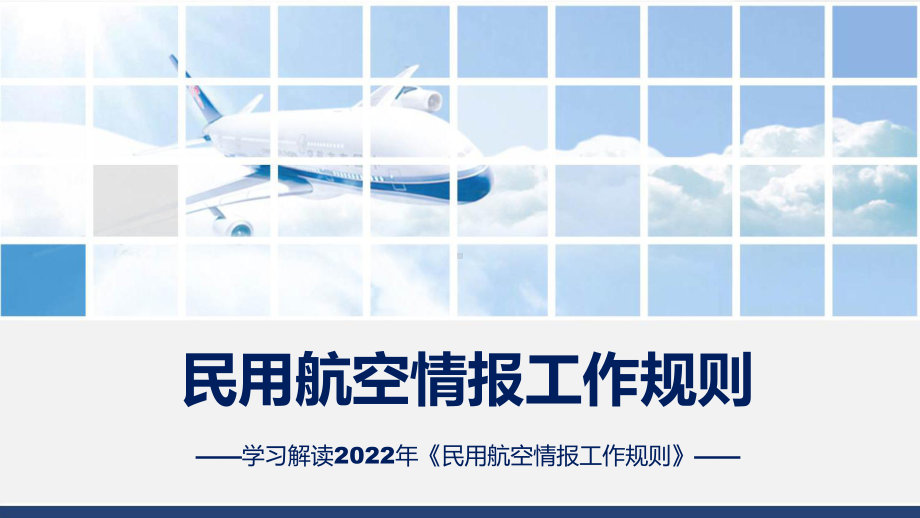 民用航空情报工作规则

——学习解读2022年《民用航空情报工作规则》——